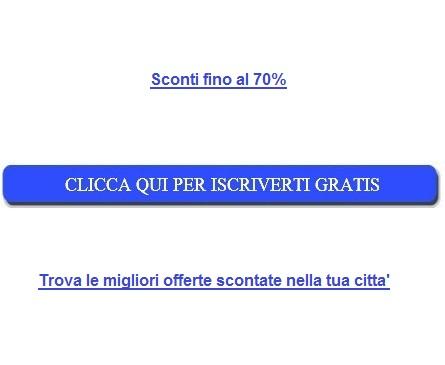 Sconti fino al 70%

CLICCA QUI PER ISCRIVERTI GRATIS

Trova le migliori offerte scontate nella tua citta'